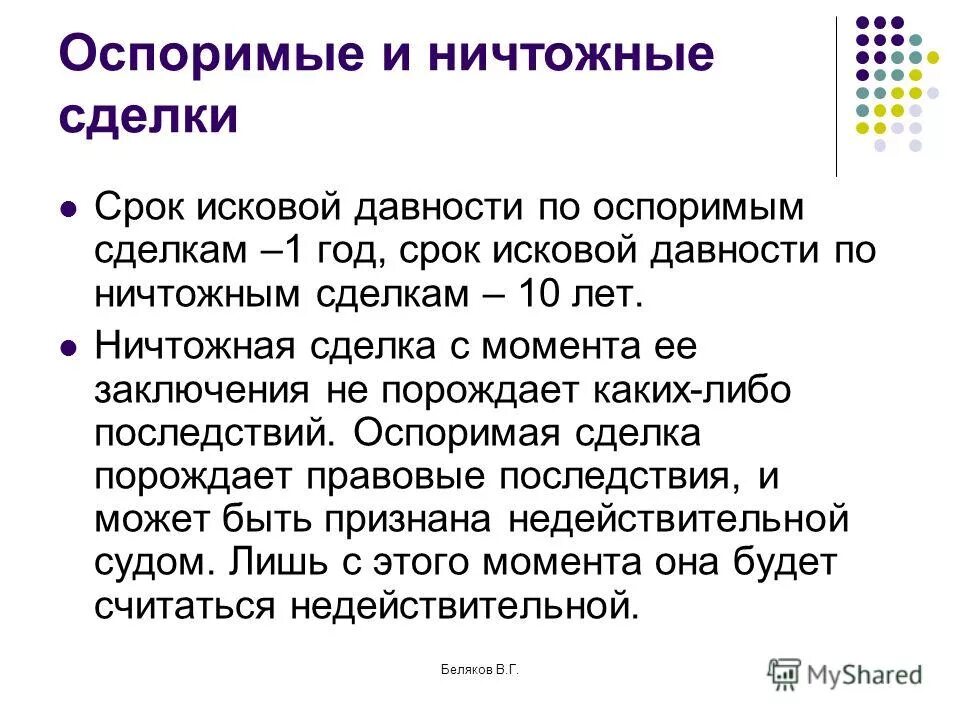 Оспоримые и ничтожные сделки

Срок исковой давности по оспоримым сделкам –1 год, срок исковой давности по ничтожным сделкам – 10 лет.

Ничтожная сделка с момента ее заключения не порождает каких-либо последствий. Оспоримая сделка порождает правовые последствия, и может быть признана недействительной судом. Лишь с этого момента она будет считаться недействительной.

Беляков В.Г.

MyShared